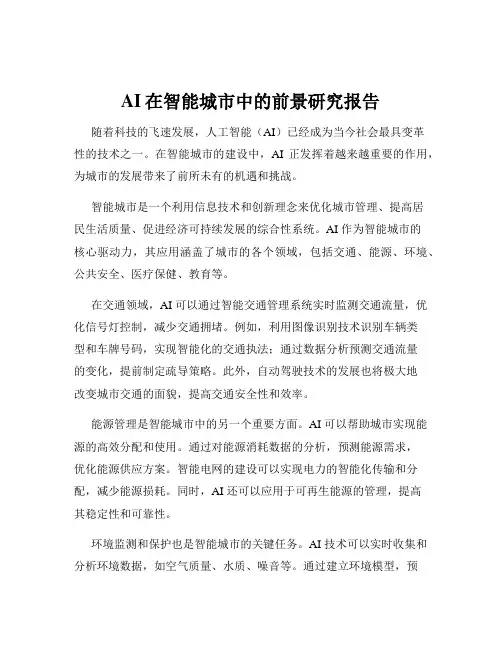 AI 在智能城市中的前景研究报告

随着科技的飞速发展，人工智能（AI）已经成为当今社会最具变革性的技术之一。在智能城市的建设中，AI 正发挥着越来越重要的作用，为城市的发展带来了前所未有的机遇和挑战。

智能城市是一个利用信息技术和创新理念来优化城市管理、提高居民生活质量、促进经济可持续发展的综合性系统。AI 作为智能城市的核心驱动力，其应用涵盖了城市的各个领域，包括交通、能源、环境、公共安全、医疗保健、教育等。

在交通领域，AI 可以通过智能交通管理系统实时监测交通流量，优化信号灯控制，减少交通拥堵。例如，利用图像识别技术识别车辆类型和车牌号码，实现智能化的交通执法；通过数据分析预测交通流量的变化，提前制定疏导策略。此外，自动驾驶技术的发展也将极大地改变城市交通的面貌，提高交通安全性和效率。

能源管理是智能城市中的另一个重要方面。AI 可以帮助城市实现能源的高效分配和使用。通过对能源消耗数据的分析，预测能源需求，优化能源供应方案。智能电网的建设可以实现电力的智能化传输和分配，减少能源损耗。同时，AI 还可以应用于可再生能源的管理，提高其稳定性和可靠性。

环境监测和保护也是智能城市的关键任务。AI 技术可以实时收集和分析环境数据，如空气质量、水质、噪音等。通过建立环境模型，预